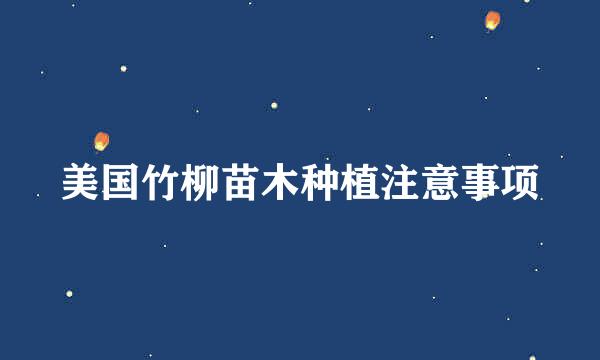 美国竹柳苗木种植注意事项